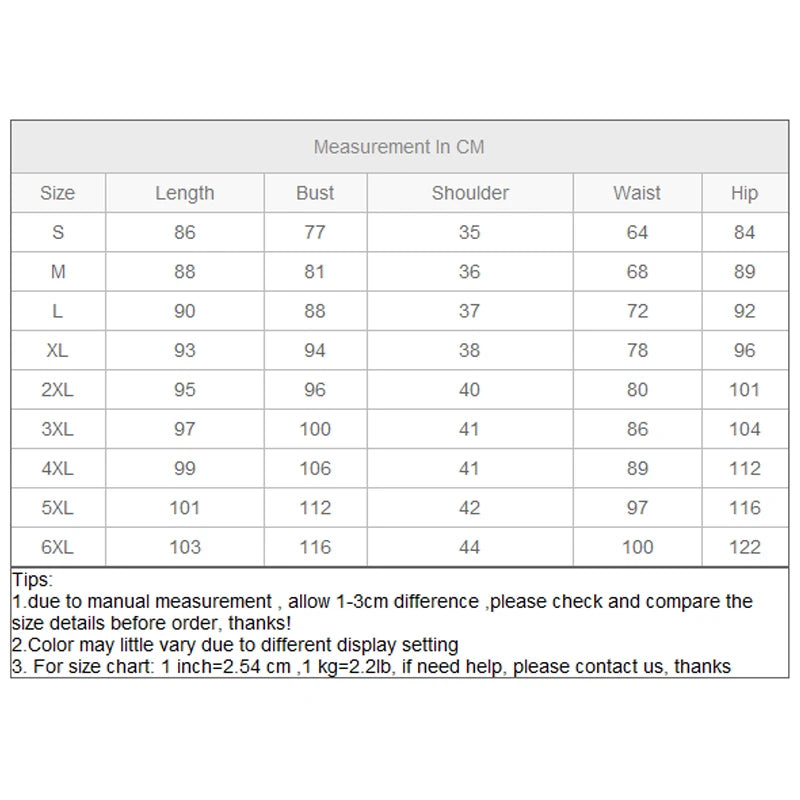 Measurement In CM

| Size | Length | Bust | Shoulder | Waist | Hip |
|---|---|---|---|---|---|
| S | 86 | 77 | 35 | 64 | 84 |
| M | 88 | 81 | 36 | 68 | 89 |
| L | 90 | 88 | 37 | 72 | 92 |
| XL | 93 | 94 | 38 | 78 | 96 |
| 2XL | 95 | 96 | 40 | 80 | 101 |
| 3XL | 97 | 100 | 41 | 86 | 104 |
| 4XL | 99 | 106 | 41 | 89 | 112 |
| 5XL | 101 | 112 | 42 | 97 | 116 |
| 6XL | 103 | 116 | 44 | 100 | 122 |

Tips:
1.due to manual measurement , allow 1-3cm difference ,please check and compare the size details before order, thanks!
2.Color may little vary due to different display setting
3. For size chart: 1 inch=2.54 cm ,1 kg=2.2lb, if need help, please contact us, thanks